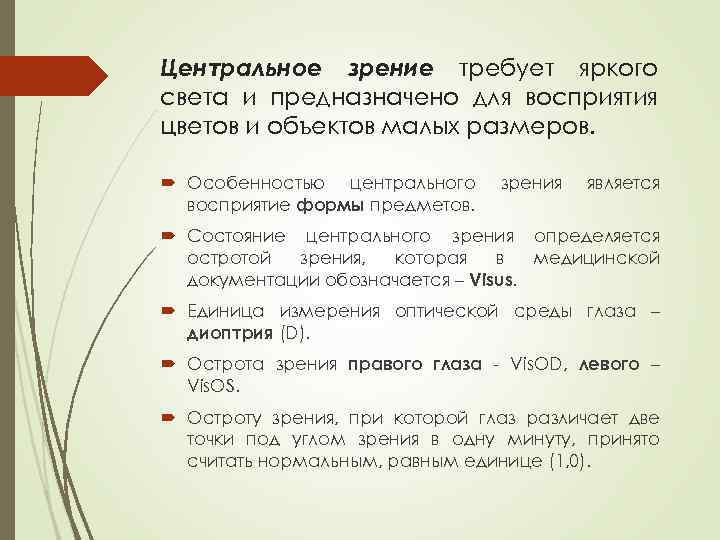 Центральное зрение требует яркого света и предназначено для восприятия цветов и объектов малых размеров.

Особенностью центрального зрения является восприятие формы предметов.

Состояние центрального зрения определяется остротой зрения, которая в медицинской документации обозначается – Visus.

Единица измерения оптической среды глаза – диоптрия (D).

Острота зрения правого глаза - VisOD, левого – VisOS.

Остроту зрения, при которой глаз различает две точки под углом зрения в одну минуту, принято считать нормальным, равным единице (1,0).